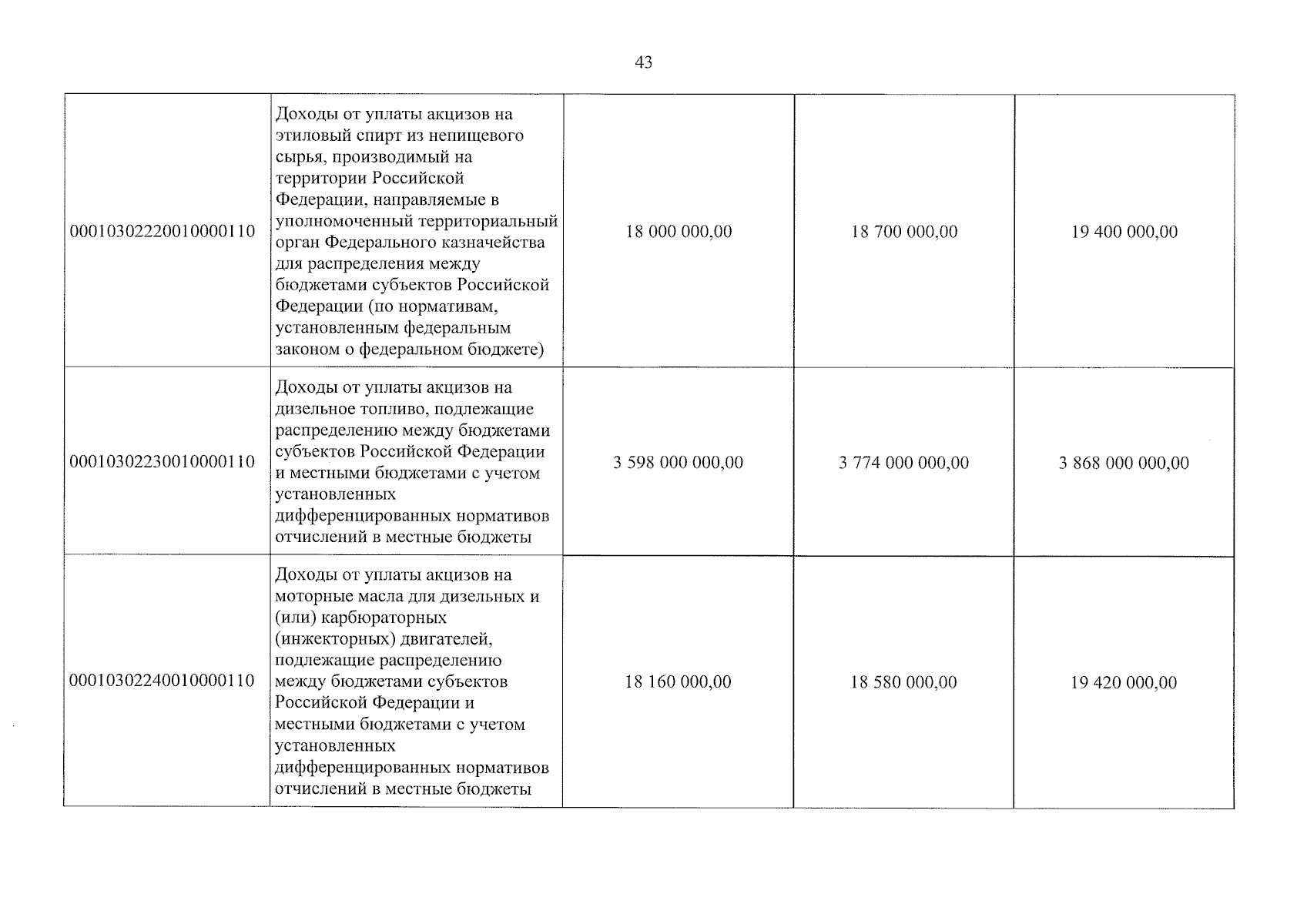 43

| | | | | |
|---|---|---|---|---|
| 00010302220010000110 | Доходы от уплаты акцизов на этиловый спирт из непищевого сырья, производимый на территории Российской Федерации, направляемые в уполномоченный территориальный орган Федерального казначейства для распределения между бюджетами субъектов Российской Федерации (по нормативам, установленным федеральным законом о федеральном бюджете) | 18 000 000,00 | 18 700 000,00 | 19 400 000,00 |
| 00010302230010000110 | Доходы от уплаты акцизов на дизельное топливо, подлежащие распределению между бюджетами субъектов Российской Федерации и местными бюджетами с учетом установленных дифференцированных нормативов отчислений в местные бюджеты | 3 598 000 000,00 | 3 774 000 000,00 | 3 868 000 000,00 |
| 00010302240010000110 | Доходы от уплаты акцизов на моторные масла для дизельных и (или) карбюраторных (инжекторных) двигателей, подлежащие распределению между бюджетами субъектов Российской Федерации и местными бюджетами с учетом установленных дифференцированных нормативов отчислений в местные бюджеты | 18 160 000,00 | 18 580 000,00 | 19 420 000,00 |